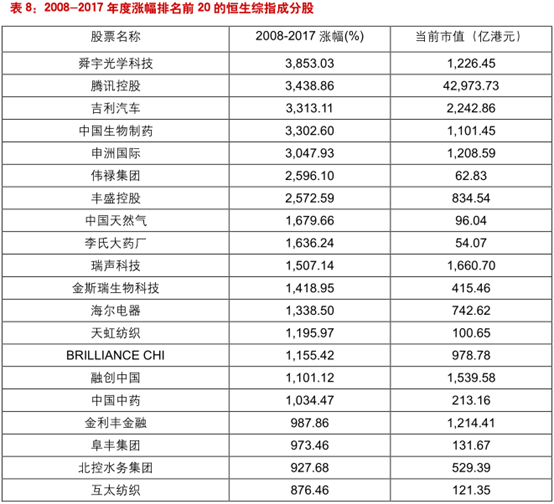 表8：2008–2017年度涨幅排名前20的恒生综指成分股

| 股票名称 | 2008-2017涨幅(%) | 当前市值（亿港元） |
|---|---|---|
| 舜宇光学科技 | 3,853.03 | 1,226.45 |
| 腾讯控股 | 3,438.86 | 42,973.73 |
| 吉利汽车 | 3,313.11 | 2,242.86 |
| 中国生物制药 | 3,302.60 | 1,101.45 |
| 申洲国际 | 3,047.93 | 1,208.59 |
| 伟禄集团 | 2,596.10 | 62.83 |
| 丰盛控股 | 2,572.59 | 834.54 |
| 中国天然气 | 1,679.66 | 96.04 |
| 李氏大药厂 | 1,636.24 | 54.07 |
| 瑞声科技 | 1,507.14 | 1,660.70 |
| 金斯瑞生物科技 | 1,418.95 | 415.46 |
| 海尔电器 | 1,338.50 | 742.62 |
| 天虹纺织 | 1,195.97 | 100.65 |
| BRILLIANCE CHI | 1,155.42 | 978.78 |
| 融创中国 | 1,101.12 | 1,539.58 |
| 中国中药 | 1,034.47 | 213.16 |
| 金利丰金融 | 987.86 | 1,214.41 |
| 阜丰集团 | 973.46 | 131.67 |
| 北控水务集团 | 927.68 | 529.39 |
| 互太纺织 | 876.46 | 121.35 |